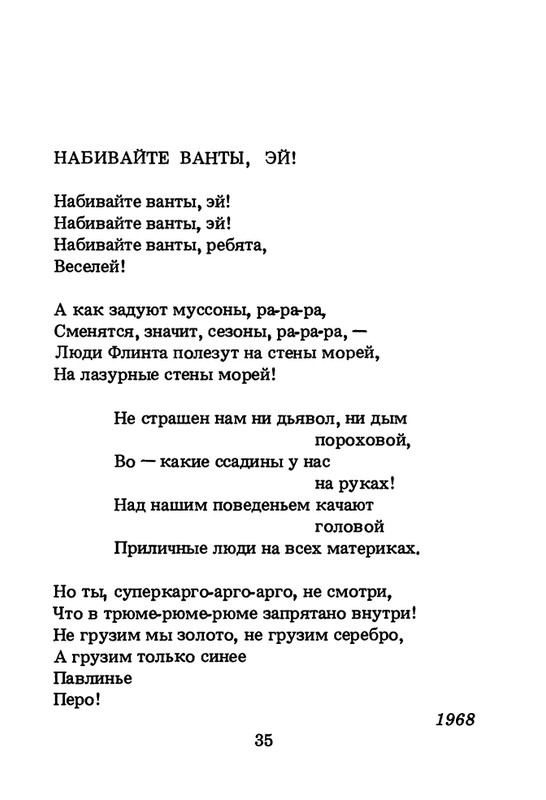 НАБИВАЙТЕ ВАНТЫ, ЭЙ!

Набивайте ванты, эй!
Набивайте ванты, эй!
Набивайте ванты, ребята,
Веселей!

А как задуют муссоны, ра-ра-ра,
Сменятся, значит, сезоны, ра-ра-ра, —
Люди Флинта полезут на стены морей,
На лазурные стены морей!

Не страшен нам ни дьявол, ни дым
пороховой,
Во — какие ссадины у нас
на руках!
Над нашим поведеньем качают
головой
Приличные люди на всех материках.

Но ты, суперкарго-арго-арго, не смотри,
Что в трюме-рюме-рюме запрятано внутри!
Не грузим мы золото, не грузим серебро,
А грузим только синее
Павлинье
Перо!

1968

35